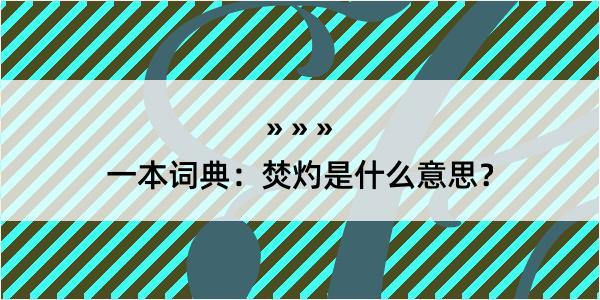 » » »

一本词典：焚灼是什么意思？